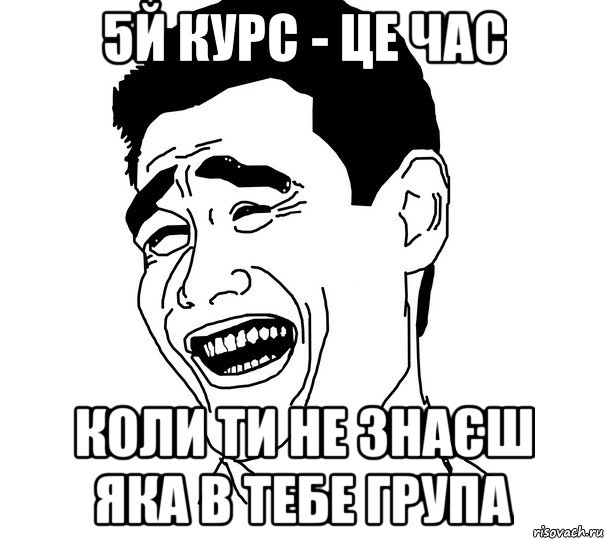 5Й КУРС - ЦЕ ЧАС

КОЛИ ТИ НЕ ЗНАЄШ ЯКА В ТЕБЕ ГРУПА

risovach.ru